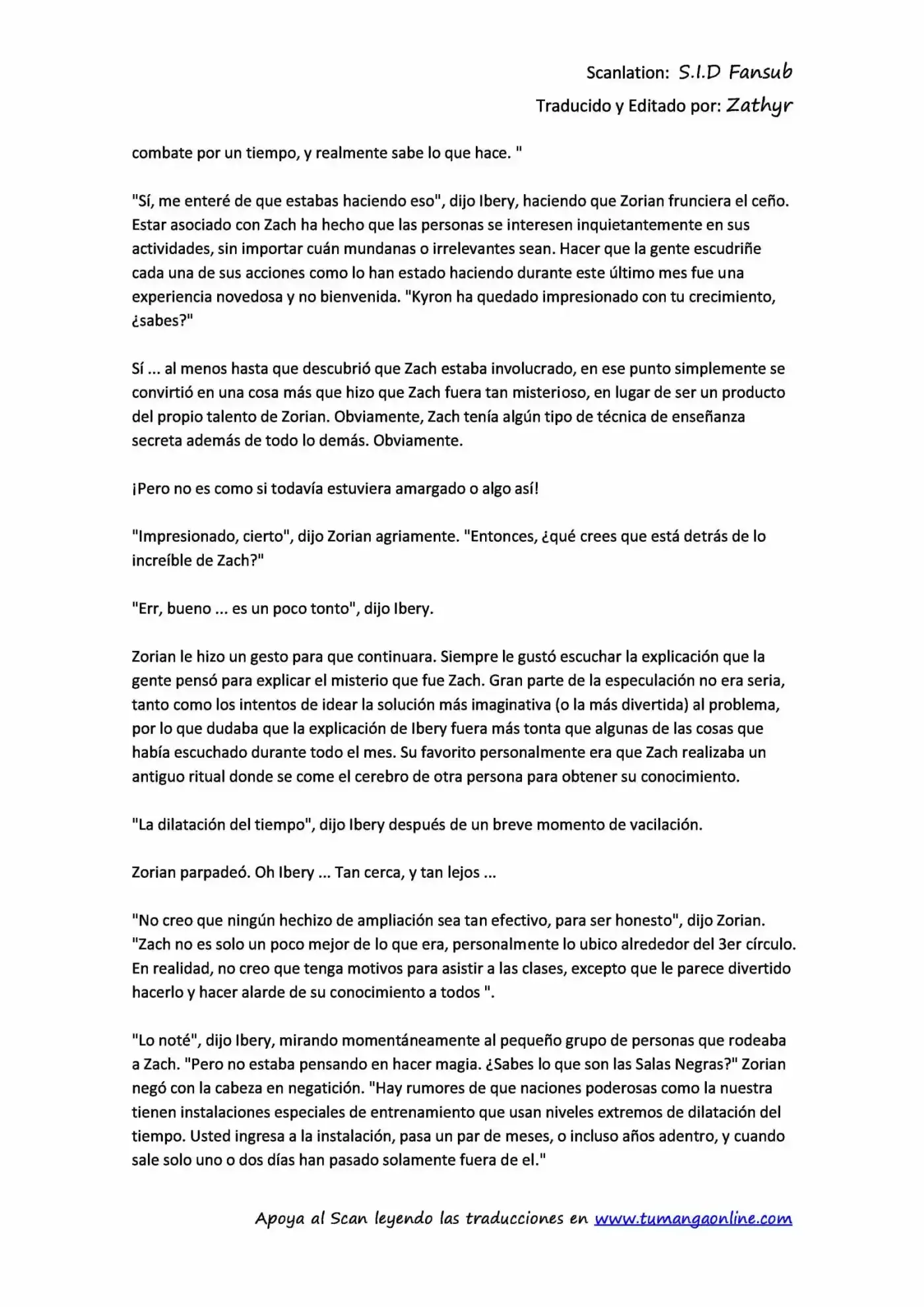 Scanlation: S.I.D Fansub

Traducido y Editado por: Zathyr

combate por un tiempo, y realmente sabe lo que hace. "

"Sí, me enteré de que estabas haciendo eso", dijo Ibery, haciendo que Zorian frunciera el ceño. Estar asociado con Zach ha hecho que las personas se interesen inquietantemente en sus actividades, sin importar cuán mundanas o irrelevantes sean. Hacer que la gente escudriñe cada una de sus acciones como lo han estado haciendo durante este último mes fue una experiencia novedosa y no bienvenida. "Kyron ha quedado impresionado con tu crecimiento, ¿sabes?"

Sí ... al menos hasta que descubrió que Zach estaba involucrado, en ese punto simplemente se convirtió en una cosa más que hizo que Zach fuera tan misterioso, en lugar de ser un producto del propio talento de Zorian. Obviamente, Zach tenía algún tipo de técnica de enseñanza secreta además de todo lo demás. Obviamente.

¡Pero no es como si todavía estuviera amargado o algo así!

"Impresionado, cierto", dijo Zorian agriamente. "Entonces, ¿qué crees que está detrás de lo increíble de Zach?"

"Err, bueno ... es un poco tonto", dijo Ibery.

Zorian le hizo un gesto para que continuara. Siempre le gustó escuchar la explicación que la gente pensó para explicar el misterio que fue Zach. Gran parte de la especulación no era seria, tanto como los intentos de idear la solución más imaginativa (o la más divertida) al problema, por lo que dudaba que la explicación de Ibery fuera más tonta que algunas de las cosas que había escuchado durante todo el mes. Su favorito personalmente era que Zach realizaba un antiguo ritual donde se come el cerebro de otra persona para obtener su conocimiento.

"La dilatación del tiempo", dijo Ibery después de un breve momento de vacilación.

Zorian parpadeó. Oh Ibery ... Tan cerca, y tan lejos ...

"No creo que ningún hechizo de ampliación sea tan efectivo, para ser honesto", dijo Zorian. "Zach no es solo un poco mejor de lo que era, personalmente lo ubico alrededor del 3er círculo. En realidad, no creo que tenga motivos para asistir a las clases, excepto que le parece divertido hacerlo y hacer alarde de su conocimiento a todos ".

"Lo noté", dijo Ibery, mirando momentáneamente al pequeño grupo de personas que rodeaba a Zach. "Pero no estaba pensando en hacer magia. ¿Sabes lo que son las Salas Negras?" Zorian negó con la cabeza en negatición. "Hay rumores de que naciones poderosas como la nuestra tienen instalaciones especiales de entrenamiento que usan niveles extremos de dilatación del tiempo. Usted ingresa a la instalación, pasa un par de meses, o incluso años adentro, y cuando sale solo uno o dos días han pasado solamente fuera de el."

Apoya al Scan leyendo las traducciones en www.tumangaonline.com